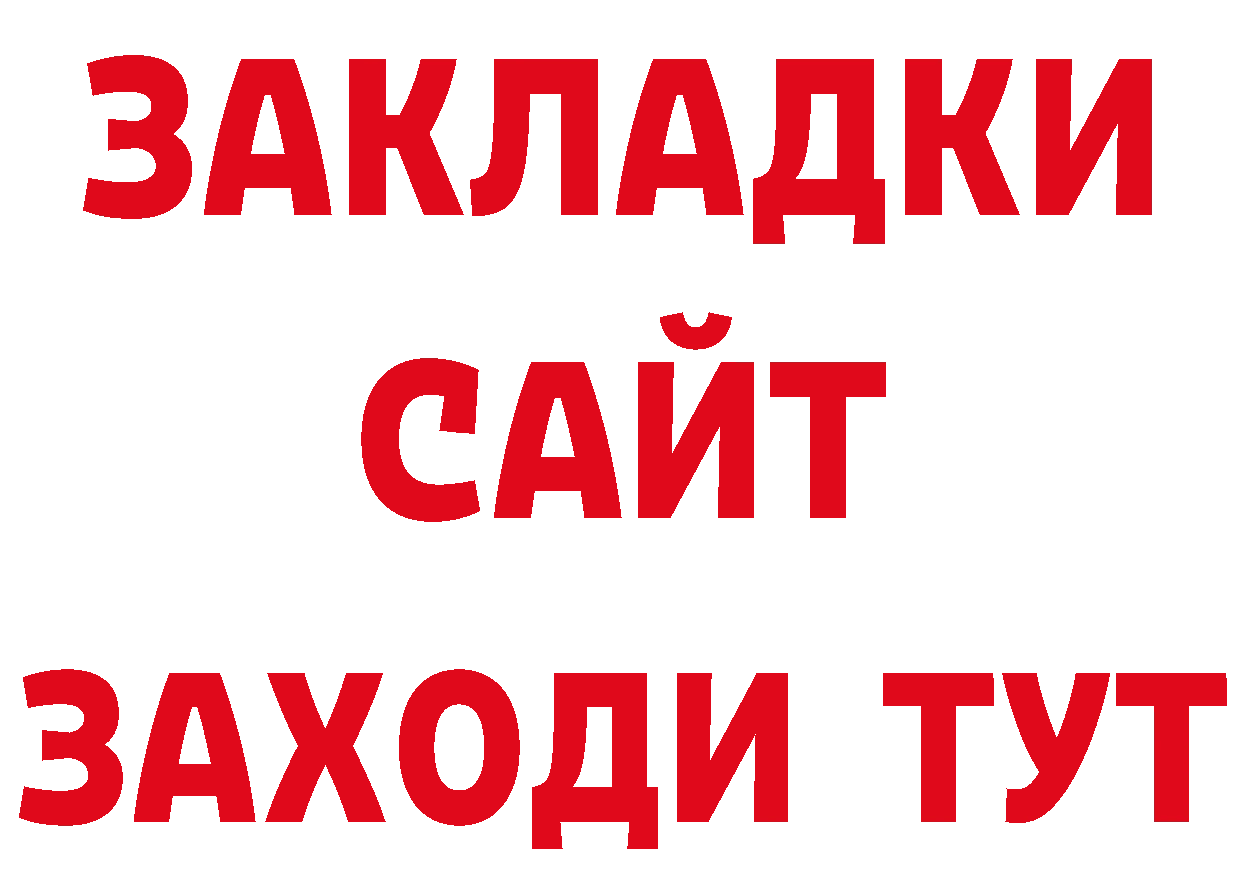 ЗАКЛАДКИ
САЙТ
ЗАХОДИ ТУТ